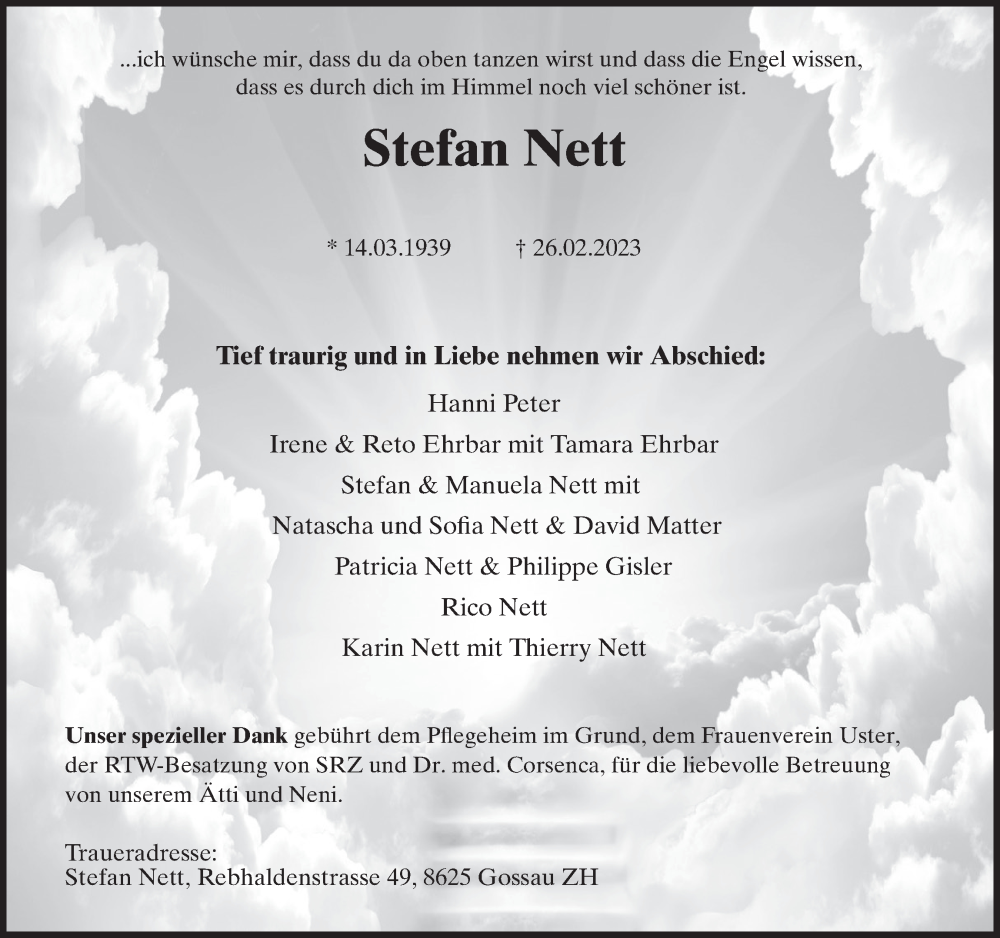 ...ich wünsche mir, dass du da oben tanzen wirst und dass die Engel wissen, dass es durch dich im Himmel noch viel schöner ist.

Stefan Nett

* 14.03.1939 † 26.02.2023

Tief traurig und in Liebe nehmen wir Abschied:

Hanni Peter
Irene & Reto Ehrbar mit Tamara Ehrbar
Stefan & Manuela Nett mit
Natascha und Sofia Nett & David Matter
Patricia Nett & Philippe Gisler
Rico Nett
Karin Nett mit Thierry Nett

Unser spezieller Dank gebührt dem Pflegeheim im Grund, dem Frauenverein Uster, der RTW-Besatzung von SRZ und Dr. med. Corsenca, für die liebevolle Betreuung von unserem Ätti und Neni.

Traueradresse:
Stefan Nett, Rebhaldenstrasse 49, 8625 Gossau ZH